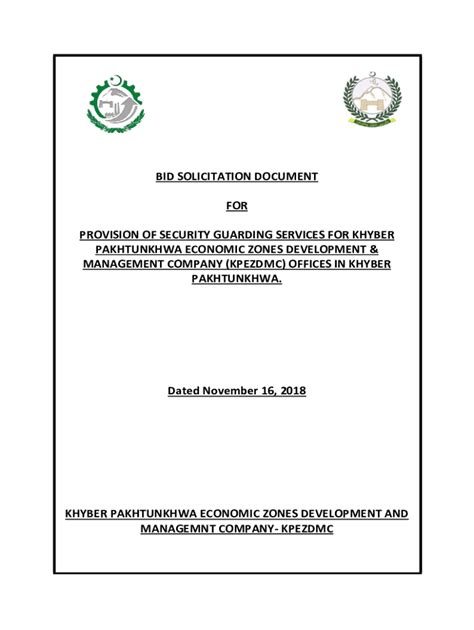 BID SOLICITATION DOCUMENT

FOR

PROVISION OF SECURITY GUARDING SERVICES FOR KHYBER PAKHTUNKHWA ECONOMIC ZONES DEVELOPMENT & MANAGEMENT COMPANY (KPEZDMC) OFFICES IN KHYBER PAKHTUNKHWA.

Dated November 16, 2018

KHYBER PAKHTUNKHWA ECONOMIC ZONES DEVELOPMENT AND MANAGEMNT COMPANY- KPEZDMC